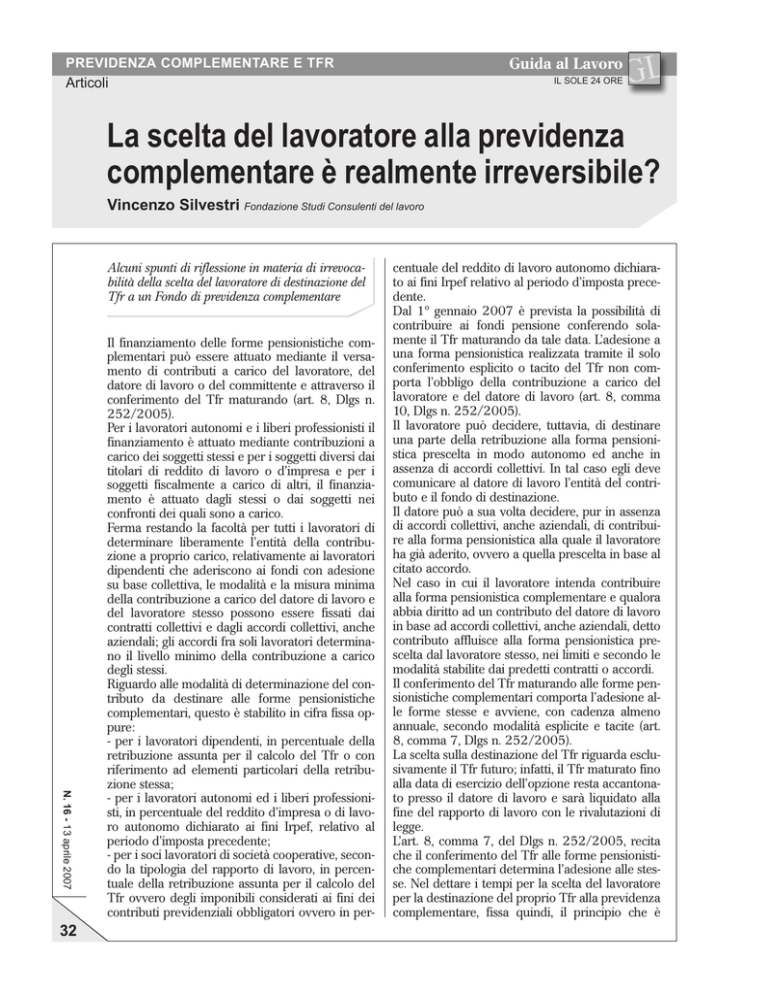 PREVIDENZA COMPLEMENTARE E TFR
Articoli

Guida al Lavoro
IL SOLE 24 ORE
GL

La scelta del lavoratore alla previdenza complementare è realmente irreversibile?

Vincenzo Silvestri Fondazione Studi Consulenti del lavoro

Alcuni spunti di riflessione in materia di irrevocabilità della scelta del lavoratore di destinazione del Tfr a un Fondo di previdenza complementare

Il finanziamento delle forme pensionistiche complementari può essere attuato mediante il versamento di contributi a carico del lavoratore, del datore di lavoro o del committente e attraverso il conferimento del Tfr maturando (art. 8, Dlgs n. 252/2005).
Per i lavoratori autonomi e i liberi professionisti il finanziamento è attuato mediante contribuzioni a carico dei soggetti stessi e per i soggetti diversi dai titolari di reddito di lavoro o d'impresa e per i soggetti fiscalmente a carico di altri, il finanziamento è attuato dagli stessi o dai soggetti nei confronti dei quali sono a carico.
Ferma restando la facoltà per tutti i lavoratori di determinare liberamente l'entità della contribuzione a proprio carico, relativamente ai lavoratori dipendenti che aderiscono ai fondi con adesione su base collettiva, le modalità e la misura minima della contribuzione a carico del datore di lavoro e del lavoratore stesso possono essere fissati dai contratti collettivi e dagli accordi collettivi, anche aziendali; gli accordi fra soli lavoratori determinano il livello minimo della contribuzione a carico degli stessi.
Riguardo alle modalità di determinazione del contributo da destinare alle forme pensionistiche complementari, questo è stabilito in cifra fissa oppure:
- per i lavoratori dipendenti, in percentuale della retribuzione assunta per il calcolo del Tfr o con riferimento ad elementi particolari della retribuzione stessa;
- per i lavoratori autonomi ed i liberi professionisti, in percentuale del reddito d'impresa o di lavoro autonomo dichiarato ai fini Irpef, relativo al periodo d'imposta precedente;
- per i soci lavoratori di società cooperative, secondo la tipologia del rapporto di lavoro, in percentuale della retribuzione assunta per il calcolo del Tfr ovvero degli imponibili considerati ai fini dei contributi previdenziali obbligatori ovvero in percentuale del reddito di lavoro autonomo dichiarato ai fini Irpef relativo al periodo d'imposta precedente.
Dal 1° gennaio 2007 è prevista la possibilità di contribuire ai fondi pensione conferendo solamente il Tfr maturando da tale data. L'adesione a una forma pensionistica realizzata tramite il solo conferimento esplicito o tacito del Tfr non comporta l'obbligo della contribuzione a carico del lavoratore e del datore di lavoro (art. 8, comma 10, Dlgs n. 252/2005).
Il lavoratore può decidere, tuttavia, di destinare una parte della retribuzione alla forma pensionistica prescelta in modo autonomo ed anche in assenza di accordi collettivi. In tal caso egli deve comunicare al datore di lavoro l'entità del contributo e il fondo di destinazione.
Il datore può a sua volta decidere, pur in assenza di accordi collettivi, anche aziendali, di contribuire alla forma pensionistica alla quale il lavoratore ha già aderito, ovvero a quella prescelta in base al citato accordo.
Nel caso in cui il lavoratore intenda contribuire alla forma pensionistica complementare e qualora abbia diritto ad un contributo del datore di lavoro in base ad accordi collettivi, anche aziendali, detto contributo affluisce alla forma pensionistica prescelta dal lavoratore stesso, nei limiti e secondo le modalità stabilite dai predetti contratti o accordi.
Il conferimento del Tfr maturando alle forme pensionistiche complementari comporta l'adesione alle forme stesse e avviene, con cadenza almeno annuale, secondo modalità esplicite e tacite (art. 8, comma 7, Dlgs n. 252/2005).
La scelta sulla destinazione del Tfr riguarda esclusivamente il Tfr futuro; infatti, il Tfr maturato fino alla data di esercizio dell'opzione resta accantonato presso il datore di lavoro e sarà liquidato alla fine del rapporto di lavoro con le rivalutazioni di legge.
L'art. 8, comma 7, del Dlgs n. 252/2005, recita che il conferimento del Tfr alle forme pensionistiche complementari determina l'adesione alle stesse. Nel dettare i tempi per la scelta del lavoratore per la destinazione del proprio Tfr alla previdenza complementare, fissa quindi, il principio che è

N. 16 - 13 aprile 2007

32